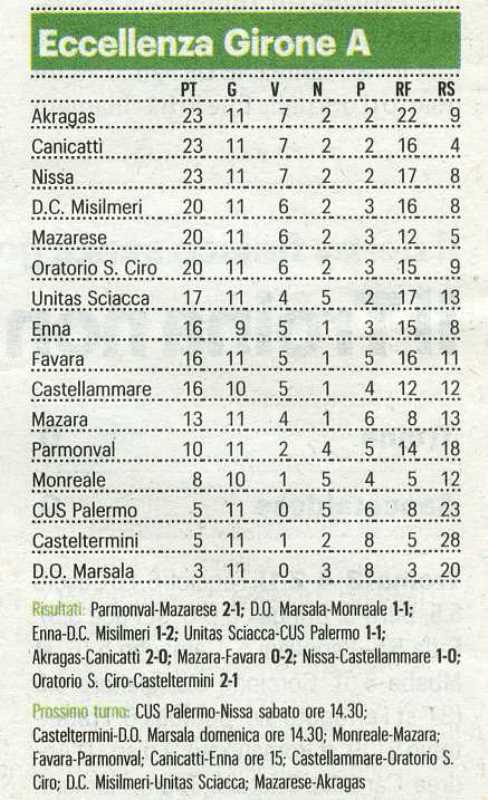 Eccellenza Girone A

| | PT | G | V | N | P | RF | RS |
|---|---|---|---|---|---|---|---|
| Akragas | 23 | 11 | 7 | 2 | 2 | 22 | 9 |
| Canicattì | 23 | 11 | 7 | 2 | 2 | 16 | 4 |
| Nissa | 23 | 11 | 7 | 2 | 2 | 17 | 8 |
| D.C. Misilmeri | 20 | 11 | 6 | 2 | 3 | 16 | 8 |
| Mazarese | 20 | 11 | 6 | 2 | 3 | 12 | 5 |
| Oratorio S. Ciro | 20 | 11 | 6 | 2 | 3 | 15 | 9 |
| Unitas Sciacca | 17 | 11 | 4 | 5 | 2 | 17 | 13 |
| Enna | 16 | 9 | 5 | 1 | 3 | 15 | 8 |
| Favara | 16 | 11 | 5 | 1 | 5 | 16 | 11 |
| Castellammare | 16 | 10 | 5 | 1 | 4 | 12 | 12 |
| Mazara | 13 | 11 | 4 | 1 | 6 | 8 | 13 |
| Parmonval | 10 | 11 | 2 | 4 | 5 | 14 | 18 |
| Monreale | 8 | 10 | 1 | 5 | 4 | 5 | 12 |
| CUS Palermo | 5 | 11 | 0 | 5 | 6 | 8 | 23 |
| Casteltermini | 5 | 11 | 1 | 2 | 8 | 5 | 28 |
| D.O. Marsala | 3 | 11 | 0 | 3 | 8 | 3 | 20 |

Risultati: Parmonval-Mazarese 2-1; D.O. Marsala-Monreale 1-1; Enna-D.C. Misilmeri 1-2; Unitas Sciacca-CUS Palermo 1-1; Akragas-Canicattì 2-0; Mazara-Favara 0-2; Nissa-Castellammare 1-0; Oratorio S. Ciro-Casteltermini 2-1

Prossimo turno: CUS Palermo-Nissa sabato ore 14.30; Casteltermini-D.O. Marsala domenica ore 14.30; Monreale-Mazara; Favara-Parmonval; Canicattì-Enna ore 15; Castellammare-Oratorio S. Ciro; D.C. Misilmeri-Unitas Sciacca; Mazarese-Akragas